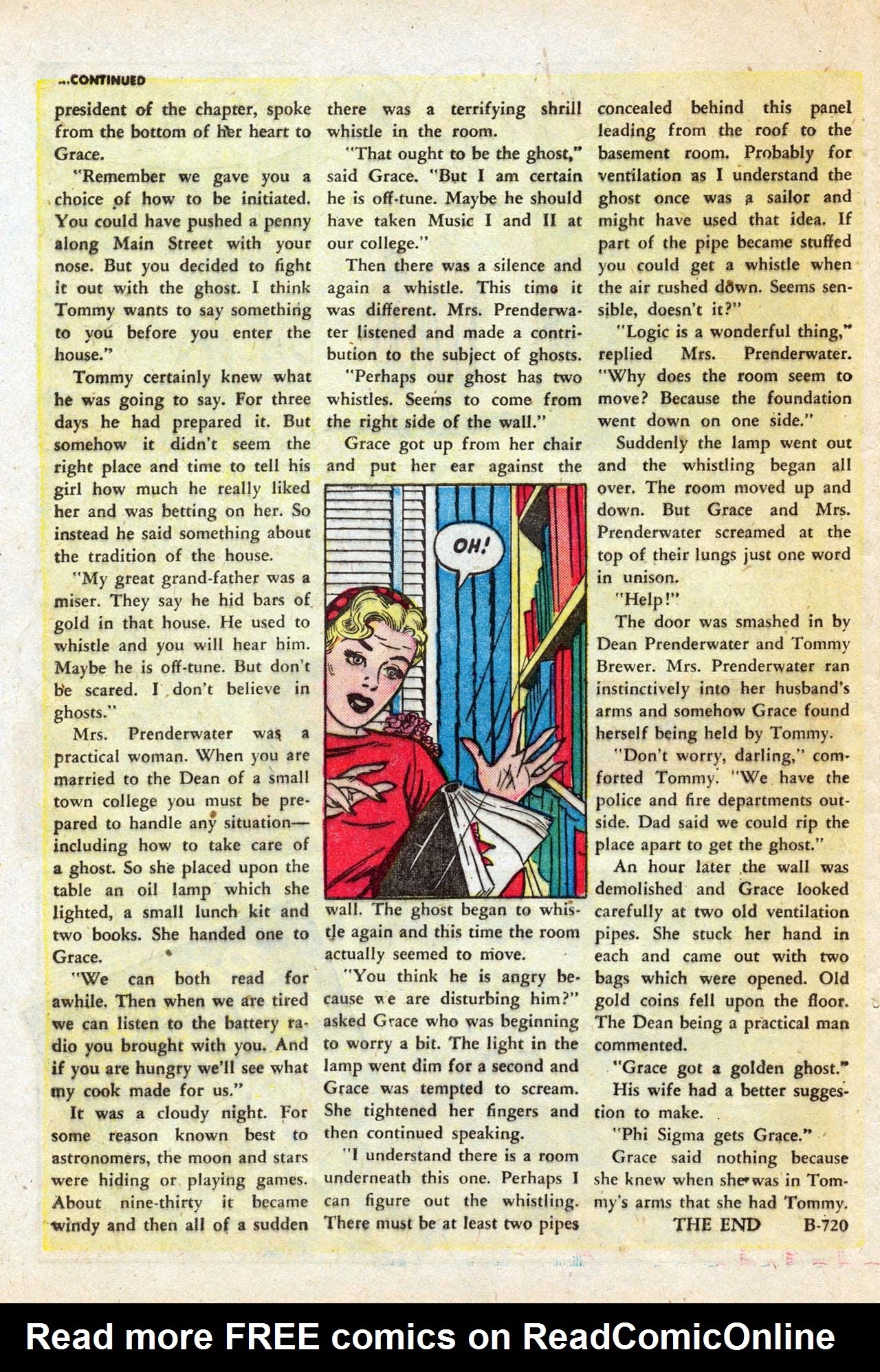 ...CONTINUED

president of the chapter, spoke from the bottom of her heart to Grace.

"Remember we gave you a choice of how to be initiated. You could have pushed a penny along Main Street with your nose. But you decided to fight it out with the ghost. I think Tommy wants to say something to you before you enter the house."

Tommy certainly knew what he was going to say. For three days he had prepared it. But somehow it didn't seem the right place and time to tell his girl how much he really liked her and was betting on her. So instead he said something about the tradition of the house.

"My great grand-father was a miser. They say he hid bars of gold in that house. He used to whistle and you will hear him. Maybe he is off-tune. But don't be scared. I don't believe in ghosts."

Mrs. Prenderwater was a practical woman. When you are married to the Dean of a small town college you must be prepared to handle any situation—including how to take care of a ghost. So she placed upon the table an oil lamp which she lighted, a small lunch kit and two books. She handed one to Grace.

"We can both read for awhile. Then when we are tired we can listen to the battery radio you brought with you. And if you are hungry we'll see what my cook made for us."

It was a cloudy night. For some reason known best to astronomers, the moon and stars were hiding or playing games. About nine-thirty it became windy and then all of a sudden there was a terrifying shrill whistle in the room.

"That ought to be the ghost," said Grace. "But I am certain he is off-tune. Maybe he should have taken Music I and II at our college."

Then there was a silence and again a whistle. This time it was different. Mrs. Prenderwater listened and made a contribution to the subject of ghosts.

"Perhaps our ghost has two whistles. Seems to come from the right side of the wall."

Grace got up from her chair and put her ear against the

OH!

wall. The ghost began to whistle again and this time the room actually seemed to move.

"You think he is angry because we are disturbing him?" asked Grace who was beginning to worry a bit. The light in the lamp went dim for a second and Grace was tempted to scream. She tightened her fingers and then continued speaking.

"I understand there is a room underneath this one. Perhaps I can figure out the whistling. There must be at least two pipes concealed behind this panel leading from the roof to the basement room. Probably for ventilation as I understand the ghost once was a sailor and might have used that idea. If part of the pipe became stuffed you could get a whistle when the air rushed down. Seems sensible, doesn't it?"

"Logic is a wonderful thing," replied Mrs. Prenderwater. "Why does the room seem to move? Because the foundation went down on one side."

Suddenly the lamp went out and the whistling began all over. The room moved up and down. But Grace and Mrs. Prenderwater screamed at the top of their lungs just one word in unison.

"Help!"

The door was smashed in by Dean Prenderwater and Tommy Brewer. Mrs. Prenderwater ran instinctively into her husband's arms and somehow Grace found herself being held by Tommy.

"Don't worry, darling," comforted Tommy. "We have the police and fire departments outside. Dad said we could rip the place apart to get the ghost."

An hour later the wall was demolished and Grace looked carefully at two old ventilation pipes. She stuck her hand in each and came out with two bags which were opened. Old gold coins fell upon the floor. The Dean being a practical man commented.

"Grace got a golden ghost."

His wife had a better suggestion to make.

"Phi Sigma gets Grace."

Grace said nothing because she knew when she was in Tommy's arms that she had Tommy.

THE END B-720

Read more FREE comics on ReadComicOnline